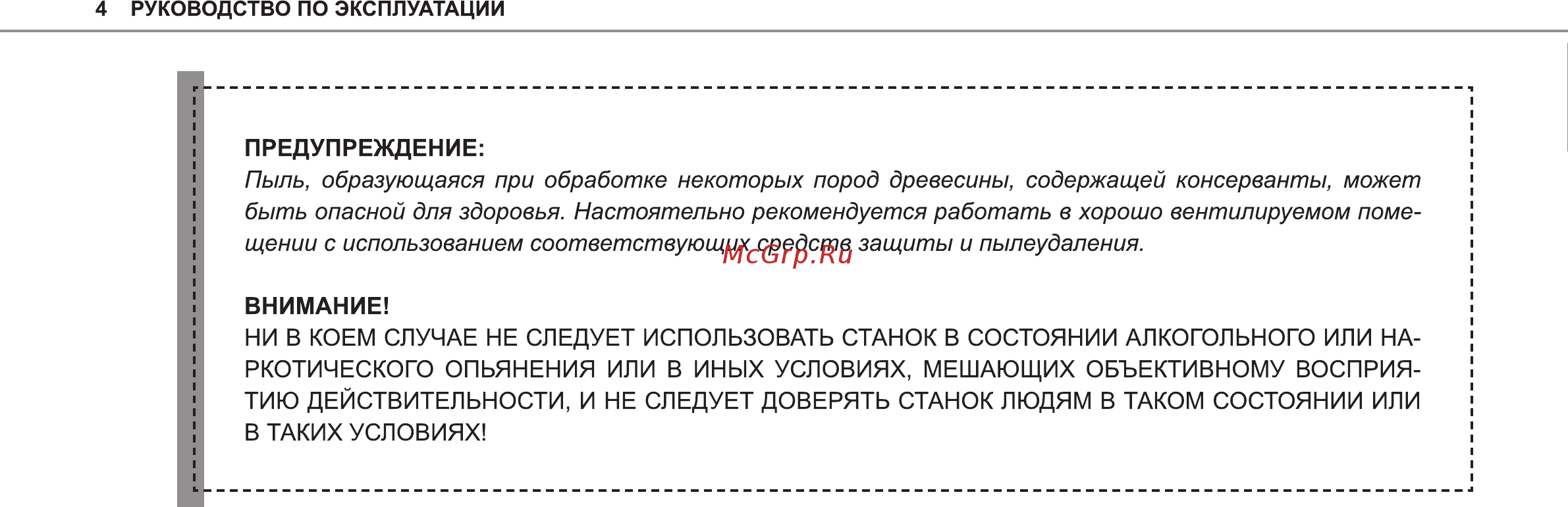 4 РУКОВОДСТВО ПО ЭКСПЛУАТАЦИИ

ПРЕДУПРЕЖДЕНИЕ:
Пыль, образующаяся при обработке некоторых пород древесины, содержащей консерванты, может быть опасной для здоровья. Настоятельно рекомендуется работать в хорошо вентилируемом помещении с использованием соответствующих средств защиты и пылеудаления.

McGrp.Ru

ВНИМАНИЕ!
НИ В КОЕМ СЛУЧАЕ НЕ СЛЕДУЕТ ИСПОЛЬЗОВАТЬ СТАНОК В СОСТОЯНИИ АЛКОГОЛЬНОГО ИЛИ НАРКОТИЧЕСКОГО ОПЬЯНЕНИЯ ИЛИ В ИНЫХ УСЛОВИЯХ, МЕШАЮЩИХ ОБЪЕКТИВНОМУ ВОСПРИЯТИЮ ДЕЙСТВИТЕЛЬНОСТИ, И НЕ СЛЕДУЕТ ДОВЕРЯТЬ СТАНОК ЛЮДЯМ В ТАКОМ СОСТОЯНИИ ИЛИ В ТАКИХ УСЛОВИЯХ!